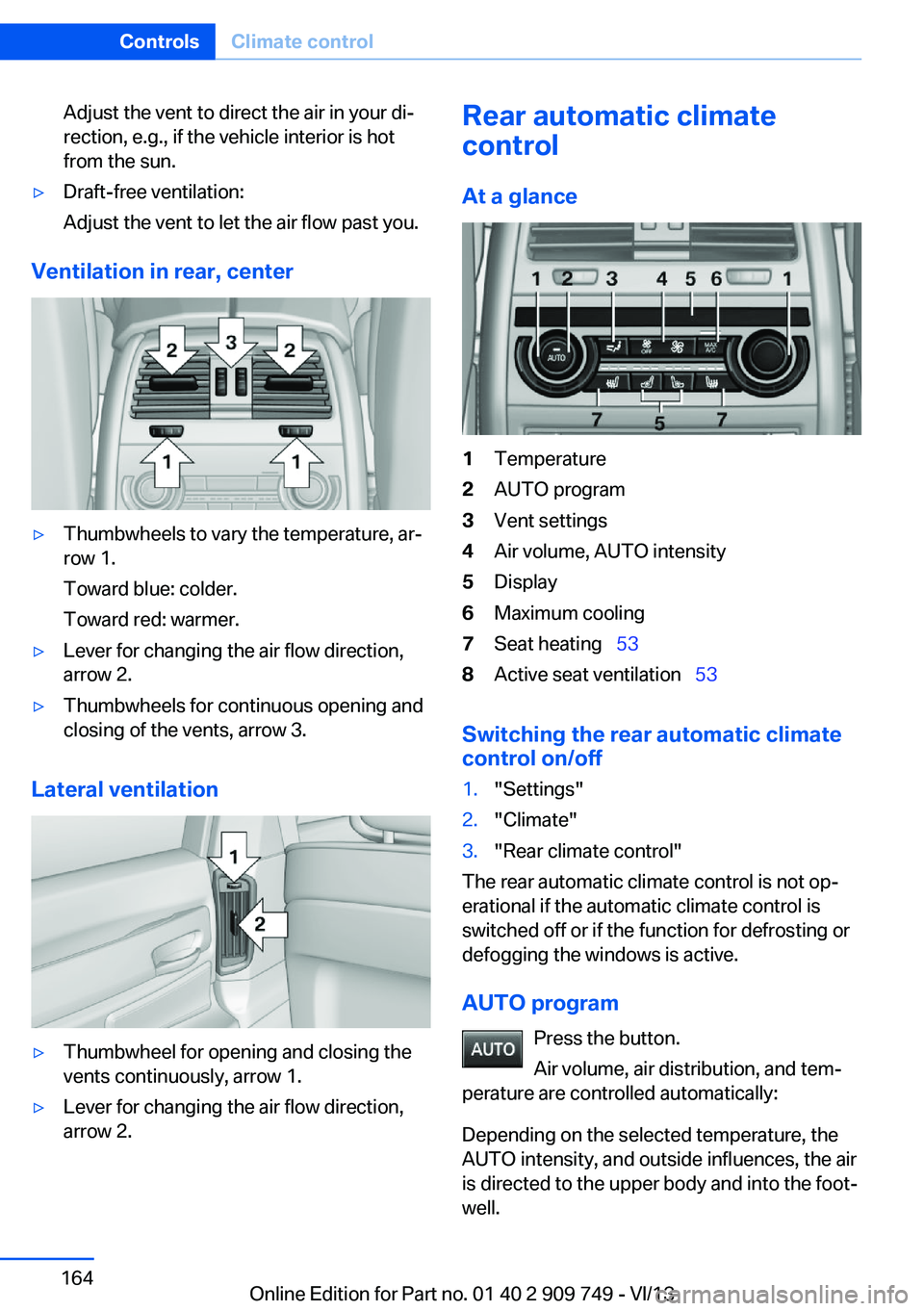 Controls Climate control

Adjust the vent to direct the air in your direction, e.g., if the vehicle interior is hot from the sun.

▷ Draft-free ventilation:

Adjust the vent to let the air flow past you.

Ventilation in rear, center

2 3 2
1 1

▷ Thumbwheels to vary the temperature, arrow 1.

Toward blue: colder.

Toward red: warmer.

▷ Lever for changing the air flow direction, arrow 2.

▷ Thumbwheels for continuous opening and closing of the vents, arrow 3.

Lateral ventilation

1
2

▷ Thumbwheel for opening and closing the vents continuously, arrow 1.

▷ Lever for changing the air flow direction, arrow 2.

Rear automatic climate control

At a glance

1 2 3 4 5 6 1
AUTO OFF MAX A/C
7 5 7

1 Temperature
2 AUTO program
3 Vent settings
4 Air volume, AUTO intensity
5 Display
6 Maximum cooling
7 Seat heating 53
8 Active seat ventilation 53

Switching the rear automatic climate control on/off

1. "Settings"
2. "Climate"
3. "Rear climate control"

The rear automatic climate control is not operational if the automatic climate control is switched off or if the function for defrosting or defogging the windows is active.

AUTO program

AUTO Press the button.

Air volume, air distribution, and temperature are controlled automatically:

Depending on the selected temperature, the AUTO intensity, and outside influences, the air is directed to the upper body and into the footwell.

164

Online Edition for Part no. 01 40 2 909 749 - VI/13

carmanualsonline.info